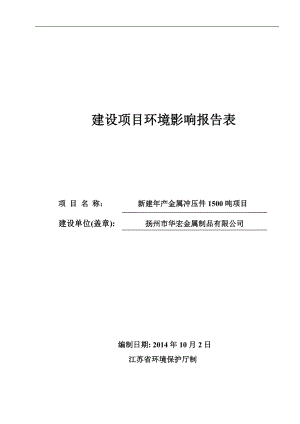 建设项目环境影响报告表

项 目 名 称: 新建年产金属冲压件 1500 吨项目

建设单位(盖章): 扬州市华宏金属制品有限公司

编制日期: 2014 年 10 月 2 日

江苏省环境保护厅制